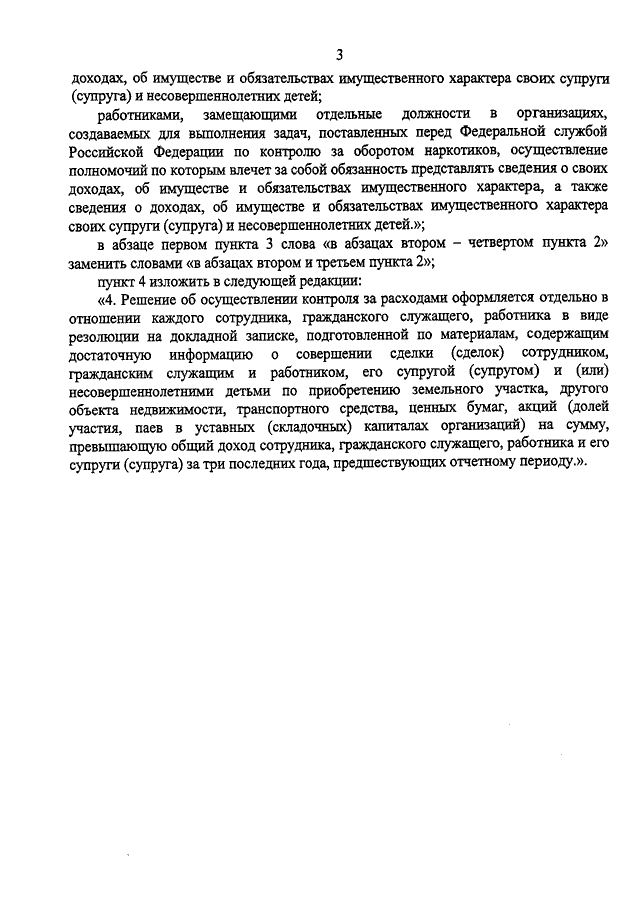 3

доходах, об имуществе и обязательствах имущественного характера своих супруги (супруга) и несовершеннолетних детей;

работниками, замещающими отдельные должности в организациях, создаваемых для выполнения задач, поставленных перед Федеральной службой Российской Федерации по контролю за оборотом наркотиков, осуществление полномочий по которым влечет за собой обязанность представлять сведения о своих доходах, об имуществе и обязательствах имущественного характера, а также сведения о доходах, об имуществе и обязательствах имущественного характера своих супруги (супруга) и несовершеннолетних детей.»;

в абзаце первом пункта 3 слова «в абзацах втором – четвертом пункта 2» заменить словами «в абзацах втором и третьем пункта 2»;

пункт 4 изложить в следующей редакции:

«4. Решение об осуществлении контроля за расходами оформляется отдельно в отношении каждого сотрудника, гражданского служащего, работника в виде резолюции на докладной записке, подготовленной по материалам, содержащим достаточную информацию о совершении сделки (сделок) сотрудником, гражданским служащим и работником, его супругой (супругом) и (или) несовершеннолетними детьми по приобретению земельного участка, другого объекта недвижимости, транспортного средства, ценных бумаг, акций (долей участия, паев в уставных (складочных) капиталах организаций) на сумму, превышающую общий доход сотрудника, гражданского служащего, работника и его супруги (супруга) за три последних года, предшествующих отчетному периоду.».